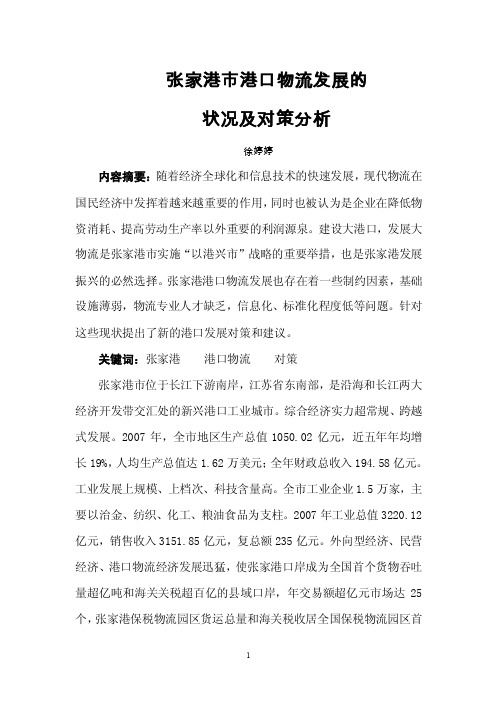 张家港市港口物流发展的

状况及对策分析

徐婷婷

内容摘要：随着经济全球化和信息技术的快速发展，现代物流在国民经济中发挥着越来越重要的作用，同时也被认为是企业在降低物资消耗、提高劳动生产率以外重要的利润源泉。建设大港口，发展大物流是张家港市实施“以港兴市”战略的重要举措，也是张家港发展振兴的必然选择。张家港港口物流发展也存在着一些制约因素，基础设施薄弱，物流专业人才缺乏，信息化、标准化程度低等问题。针对这些现状提出了新的港口发展对策和建议。

关键词：张家港　　港口物流　　对策

张家港市位于长江下游南岸，江苏省东南部，是沿海和长江两大经济开发带交汇处的新兴港口工业城市。综合经济实力超常规、跨越式发展。2007 年，全市地区生产总值 1050.02 亿元，近五年年均增长 19%，人均生产总值达 1.62 万美元；全年财政总收入 194.58 亿元。工业发展上规模、上档次、科技含量高。全市工业企业 1.5 万家，主要以冶金、纺织、化工、粮油食品为支柱。2007 年工业总值 3220.12 亿元，销售收入 3151.85 亿元，复总额 235 亿元。外向型经济、民营经济、港口物流经济发展迅猛，使张家港口岸成为全国首个货物吞吐量超亿吨和海关关税超百亿的县域口岸，年交易额超亿元市场达 25 个，张家港保税物流园区货运总量和海关税收居全国保税物流园区首

1